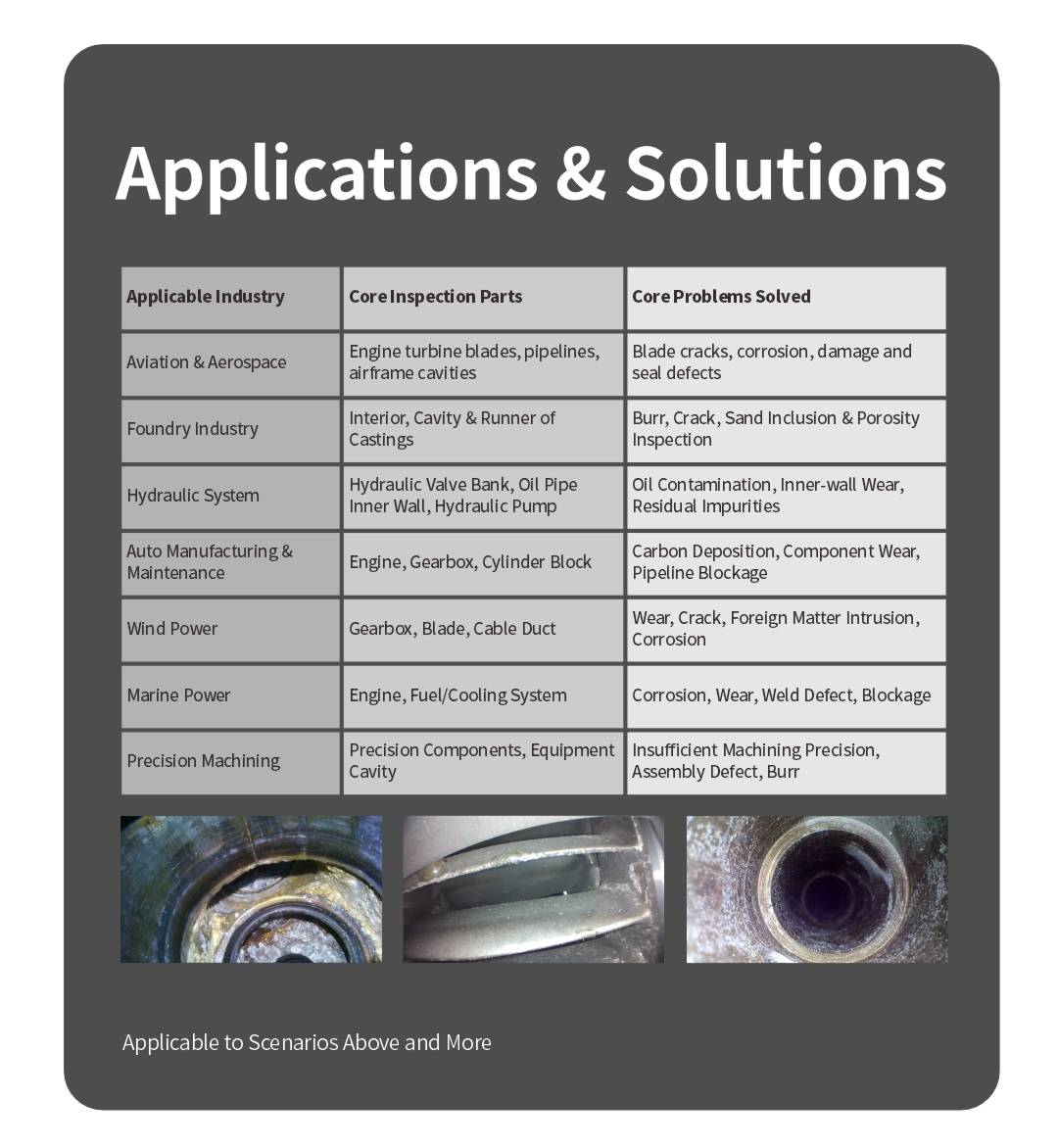 Applications & Solutions

| Applicable Industry | Core Inspection Parts | Core Problems Solved |
|---|---|---|
| Aviation & Aerospace | Engine turbine blades, pipelines, airframe cavities | Blade cracks, corrosion, damage and seal defects |
| Foundry Industry | Interior, Cavity & Runner of Castings | Burr, Crack, Sand Inclusion & Porosity Inspection |
| Hydraulic System | Hydraulic Valve Bank, Oil Pipe Inner Wall, Hydraulic Pump | Oil Contamination, Inner-wall Wear, Residual Impurities |
| Auto Manufacturing & Maintenance | Engine, Gearbox, Cylinder Block | Carbon Deposition, Component Wear, Pipeline Blockage |
| Wind Power | Gearbox, Blade, Cable Duct | Wear, Crack, Foreign Matter Intrusion, Corrosion |
| Marine Power | Engine, Fuel/Cooling System | Corrosion, Wear, Weld Defect, Blockage |
| Precision Machining | Precision Components, Equipment Cavity | Insufficient Machining Precision, Assembly Defect, Burr |

Applicable to Scenarios Above and More